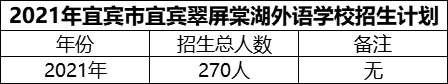 2021年宜宾市宜宾翠屏棠湖外语学校招生计划

| 年份 | 招生总人数 | 备注 |
|---|---|---|
| 2021年 | 270人 | 无 |